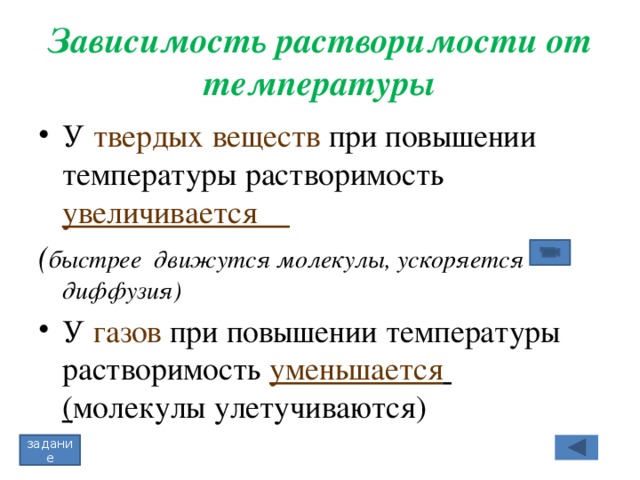 Зависимость растворимости от температуры

• У твердых веществ при повышении температуры растворимость увеличивается

(быстрее движутся молекулы, ускоряется диффузия)

• У газов при повышении температуры растворимость уменьшается (молекулы улетучиваются)

задание